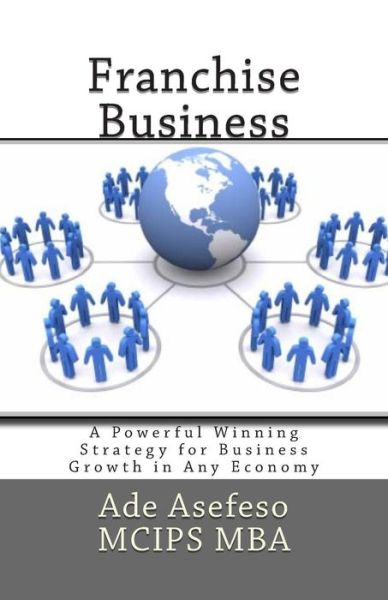 Franchise Business

A Powerful Winning Strategy for Business Growth in Any Economy

Ade Asefeso MCIPS MBA